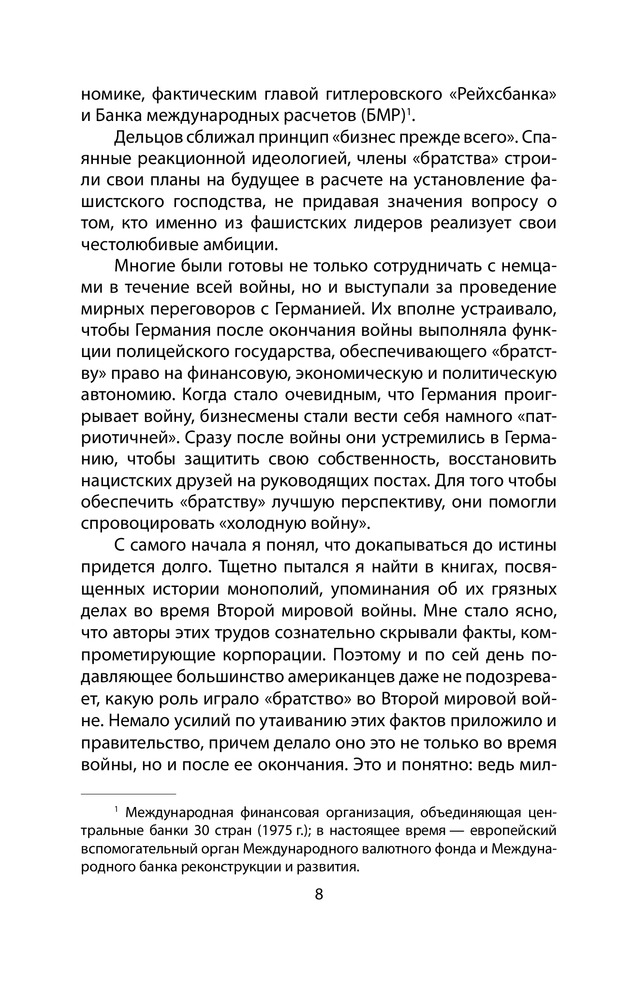 номике, фактическим главой гитлеровского «Рейхсбанка» и Банка международных расчетов (БМР)$^1$.

Дельцов сближал принцип «бизнес прежде всего». Спаянные реакционной идеологией, члены «братства» строили свои планы на будущее в расчете на установление фашистского господства, не придавая значения вопросу о том, кто именно из фашистских лидеров реализует свои честолюбивые амбиции.

Многие были готовы не только сотрудничать с немцами в течение всей войны, но и выступали за проведение мирных переговоров с Германией. Их вполне устраивало, чтобы Германия после окончания войны выполняла функции полицейского государства, обеспечивающего «братству» право на финансовую, экономическую и политическую автономию. Когда стало очевидным, что Германия проигрывает войну, бизнесмены стали вести себя намного «патриотичней». Сразу после войны они устремились в Германию, чтобы защитить свою собственность, восстановить нацистских друзей на руководящих постах. Для того чтобы обеспечить «братству» лучшую перспективу, они помогли спровоцировать «холодную войну».

С самого начала я понял, что докапываться до истины придется долго. Тщетно пытался я найти в книгах, посвященных истории монополий, упоминания об их грязных делах во время Второй мировой войны. Мне стало ясно, что авторы этих трудов сознательно скрывали факты, компрометирующие корпорации. Поэтому и по сей день подавляющее большинство американцев даже не подозревает, какую роль играло «братство» во Второй мировой войне. Немало усилий по утаиванию этих фактов приложило и правительство, причем делало оно это не только во время войны, но и после ее окончания. Это и понятно: ведь мил-

$^1$ Международная финансовая организация, объединяющая центральные банки 30 стран (1975 г.); в настоящее время — европейский вспомогательный орган Международного валютного фонда и Международного банка реконструкции и развития.

8